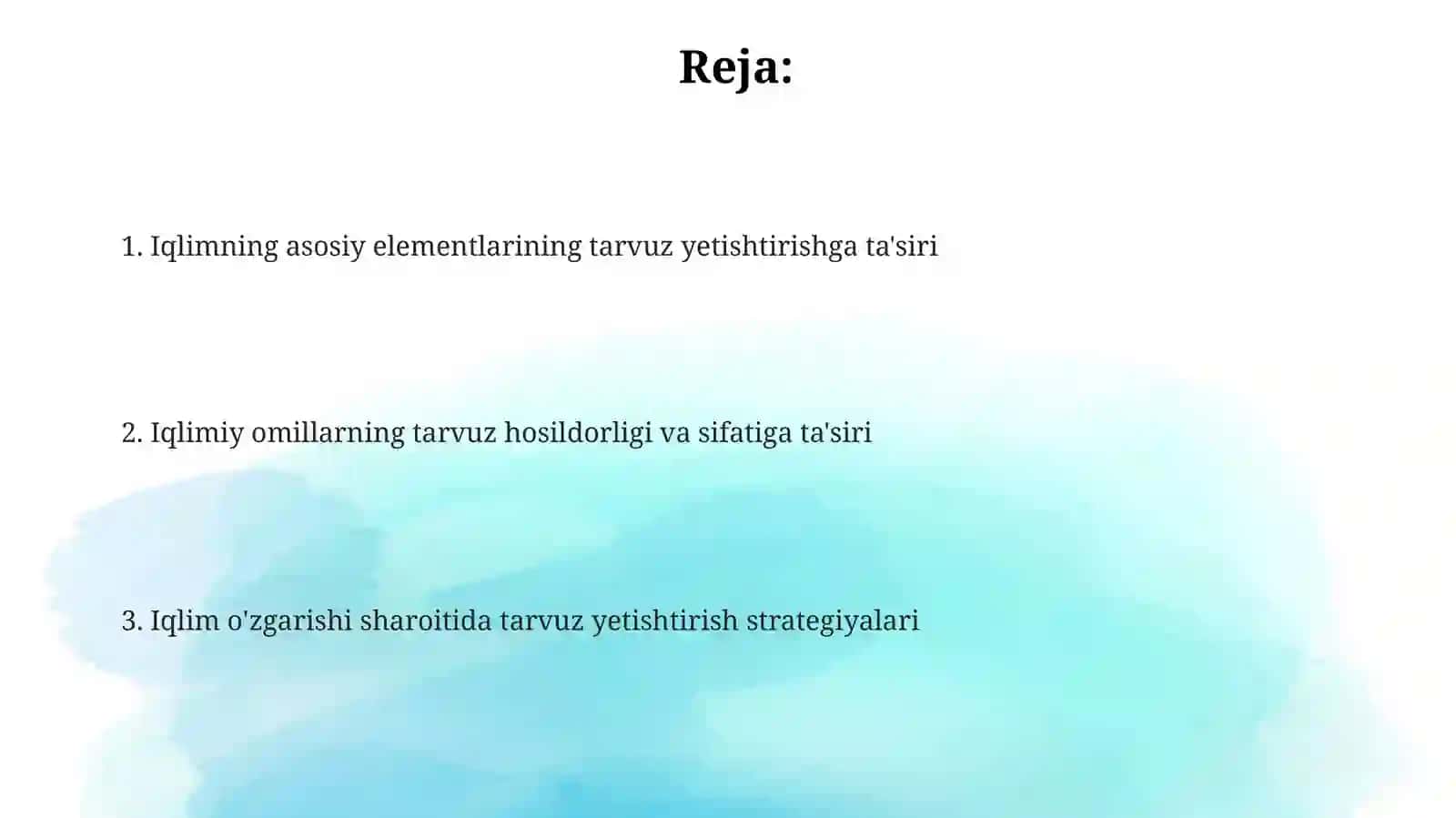 Reja:

1. Iqlimning asosiy elementlarining tarvuz yetishtirishga ta'siri

2. Iqlimiy omillarning tarvuz hosildorligi va sifatiga ta'siri

3. Iqlim o'zgarishi sharoitida tarvuz yetishtirish strategiyalari